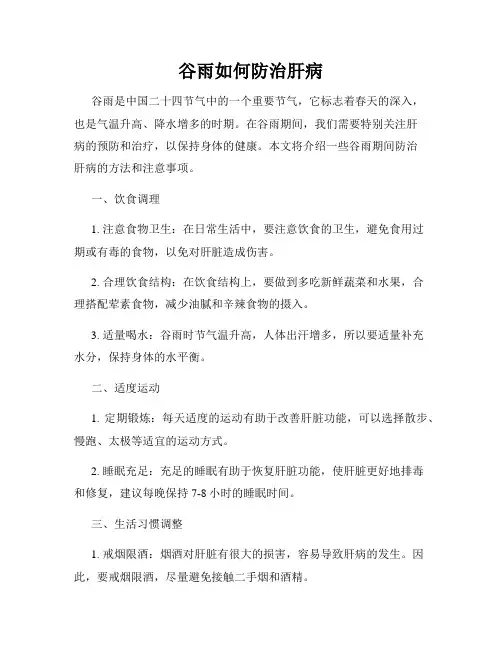 谷雨如何防治肝病

谷雨是中国二十四节气中的一个重要节气，它标志着春天的深入，也是气温升高、降水增多的时期。在谷雨期间，我们需要特别关注肝病的预防和治疗，以保持身体的健康。本文将介绍一些谷雨期间防治肝病的方法和注意事项。

一、饮食调理

1. 注意食物卫生：在日常生活中，要注意饮食的卫生，避免食用过期或有毒的食物，以免对肝脏造成伤害。

2. 合理饮食结构：在饮食结构上，要做到多吃新鲜蔬菜和水果，合理搭配荤素食物，减少油腻和辛辣食物的摄入。

3. 适量喝水：谷雨时节气温升高，人体出汗增多，所以要适量补充水分，保持身体的水平衡。

二、适度运动

1. 定期锻炼：每天适度的运动有助于改善肝脏功能，可以选择散步、慢跑、太极等适宜的运动方式。

2. 睡眠充足：充足的睡眠有助于恢复肝脏功能，使肝脏更好地排毒和修复，建议每晚保持 7-8 小时的睡眠时间。

三、生活习惯调整

1. 戒烟限酒：烟酒对肝脏有很大的损害，容易导致肝病的发生。因此，要戒烟限酒，尽量避免接触二手烟和酒精。